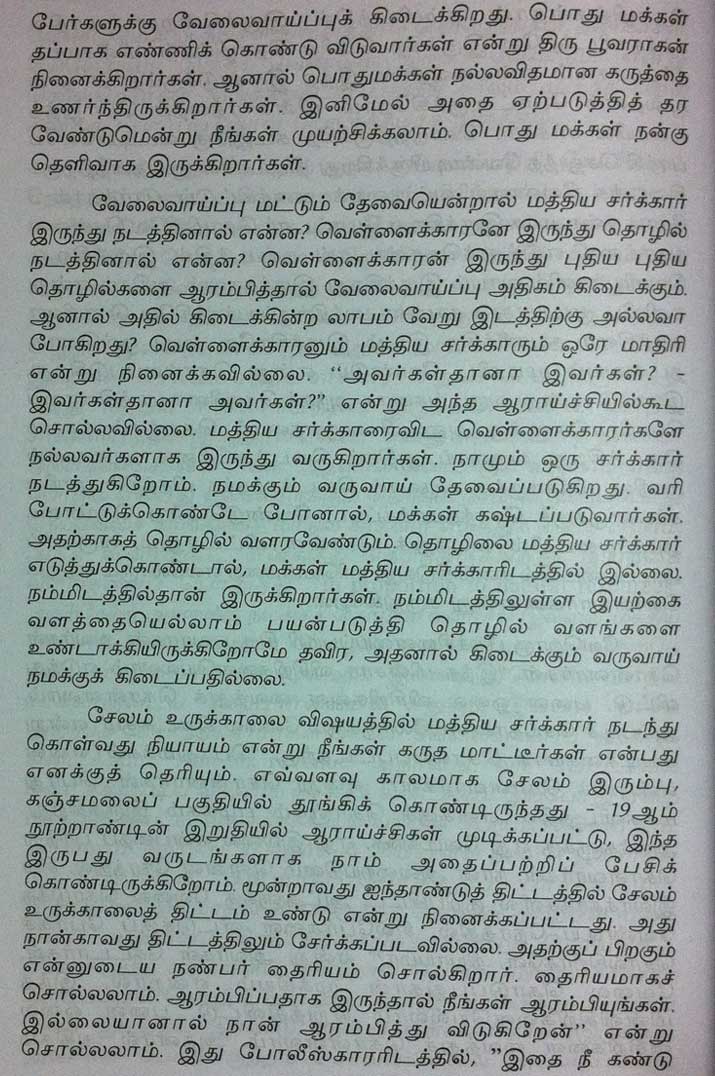 பேர்களுக்கு வேலைவாய்ப்புக் கிடைக்கிறது. பொது மக்கள் தப்பாக எண்ணிக் கொண்டு விடுவார்கள் என்று திரு பூவராகன் நினைக்கிறார்கள். ஆனால் பொதுமக்கள் நல்லவிதமான கருத்தை உணர்ந்திருக்கிறார்கள். இனிமேல் அதை ஏற்படுத்தித் தர வேண்டுமென்று நீங்கள் முயற்சிக்கலாம். பொது மக்கள் நன்கு தெளிவாக இருக்கிறார்கள்.

வேலைவாய்ப்பு மட்டும் தேவையென்றால் மத்திய சர்க்கார் இருந்து நடத்தினால் என்ன? வெள்ளைக்காரனே இருந்து தொழில் நடத்தினால் என்ன? வெள்ளைக்காரன் இருந்து புதிய புதிய தொழில்களை ஆரம்பித்தால் வேலைவாய்ப்பு அதிகம் கிடைக்கும். ஆனால் அதில் கிடைக்கின்ற லாபம் வேறு இடத்திற்கு அல்லவா போகிறது? வெள்ளைக்காரனும் மத்திய சர்க்காரும் ஒரே மாதிரி என்று நினைக்கவில்லை. "அவர்கள்தானா இவர்கள்? - இவர்கள்தானா அவர்கள்?" என்று அந்த ஆராய்ச்சியில்கூட சொல்லவில்லை. மத்திய சர்க்காரைவிட வெள்ளைக்காரர்களே நல்லவர்களாக இருந்து வருகிறார்கள். நாமும் ஒரு சர்க்கார் நடத்துகிறோம். நமக்கும் வருவாய் தேவைப்படுகிறது. வரி போட்டுக்கொண்டே போனால், மக்கள் கஷ்டப்படுவார்கள். அதற்காகத் தொழில் வளரவேண்டும். தொழிலை மத்திய சர்க்கார் எடுத்துக்கொண்டால், மக்கள் மத்திய சர்க்காரிடத்தில் இல்லை. நம்மிடத்தில்தான் இருக்கிறார்கள். நம்மிடத்திலுள்ள இயற்கை வளத்தையெல்லாம் பயன்படுத்தி தொழில் வளங்களை உண்டாக்கியிருக்கிறோமே தவிர, அதனால் கிடைக்கும் வருவாய் நமக்குக் கிடைப்பதில்லை.

சேலம் உருக்காலை விஷயத்தில் மத்திய சர்க்கார் நடந்து கொள்வது நியாயம் என்று நீங்கள் கருத மாட்டீர்கள் என்பது எனக்குத் தெரியும். எவ்வளவு காலமாக சேலம் இரும்பு, கஞ்சமலைப் பகுதியில் தூங்கிக் கொண்டிருந்தது - 19ஆம் நூற்றாண்டின் இறுதியில் ஆராய்ச்சிகள் முடிக்கப்பட்டு, இந்த இருபது வருடங்களாக நாம் அதைப்பற்றிப் பேசிக் கொண்டிருக்கிறோம். மூன்றாவது ஐந்தாண்டுத் திட்டத்தில் சேலம் உருக்காலைத் திட்டம் உண்டு என்று நினைக்கப்பட்டது. அது நான்காவது திட்டத்திலும் சேர்க்கப்படவில்லை. அதற்குப் பிறகும் என்னுடைய நண்பர் தைரியம் சொல்கிறார். தைரியமாகச் சொல்லலாம். ஆரம்பிப்பதாக இருந்தால் நீங்கள் ஆரம்பியுங்கள். இல்லையானால் நான் ஆரம்பித்து விடுகிறேன்" என்று சொல்லலாம். இது போலீஸ்காரரிடத்தில், "இதை நீ கண்டு